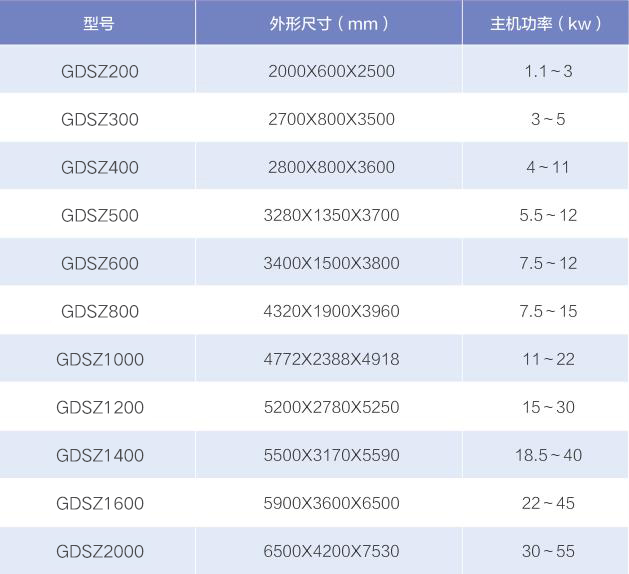 | 型号 | 外形尺寸（mm） | 主机功率（kw） |
|---|---|---|
| GDSZ200 | 2000X600X2500 | 1.1~3 |
| GDSZ300 | 2700X800X3500 | 3~5 |
| GDSZ400 | 2800X800X3600 | 4~11 |
| GDSZ500 | 3280X1350X3700 | 5.5~12 |
| GDSZ600 | 3400X1500X3800 | 7.5~12 |
| GDSZ800 | 4320X1900X3960 | 7.5~15 |
| GDSZ1000 | 4772X2388X4918 | 11~22 |
| GDSZ1200 | 5200X2780X5250 | 15~30 |
| GDSZ1400 | 5500X3170X5590 | 18.5~40 |
| GDSZ1600 | 5900X3600X6500 | 22~45 |
| GDSZ2000 | 6500X4200X7530 | 30~55 |